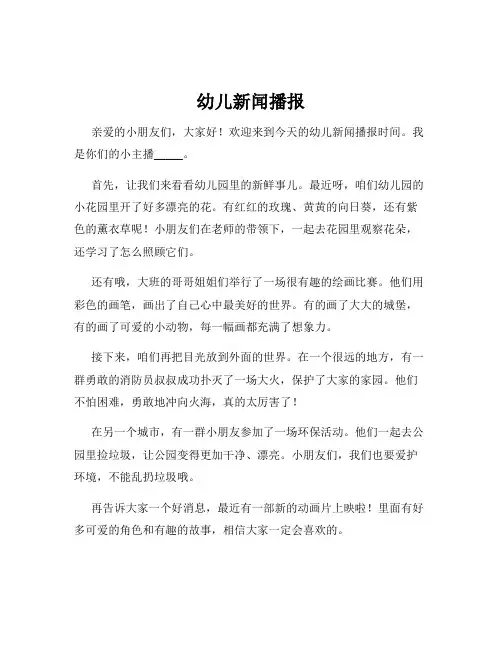 幼儿新闻播报

亲爱的小朋友们，大家好！欢迎来到今天的幼儿新闻播报时间。我是你们的小主播_____。

首先，让我们来看看幼儿园里的新鲜事儿。最近呀，咱们幼儿园的小花园里开了好多漂亮的花。有红红的玫瑰、黄黄的向日葵，还有紫色的薰衣草呢！小朋友们在老师的带领下，一起去花园里观察花朵，还学习了怎么照顾它们。

还有哦，大班的哥哥姐姐们举行了一场很有趣的绘画比赛。他们用彩色的画笔，画出了自己心中最美好的世界。有的画了大大的城堡，有的画了可爱的小动物，每一幅画都充满了想象力。

接下来，咱们再把目光放到外面的世界。在一个很远的地方，有一群勇敢的消防员叔叔成功扑灭了一场大火，保护了大家的家园。他们不怕困难，勇敢地冲向火海，真的太厉害了！

在另一个城市，有一群小朋友参加了一场环保活动。他们一起去公园里捡垃圾，让公园变得更加干净、漂亮。小朋友们，我们也要爱护环境，不能乱扔垃圾哦。

再告诉大家一个好消息，最近有一部新的动画片上映啦！里面有好多可爱的角色和有趣的故事，相信大家一定会喜欢的。